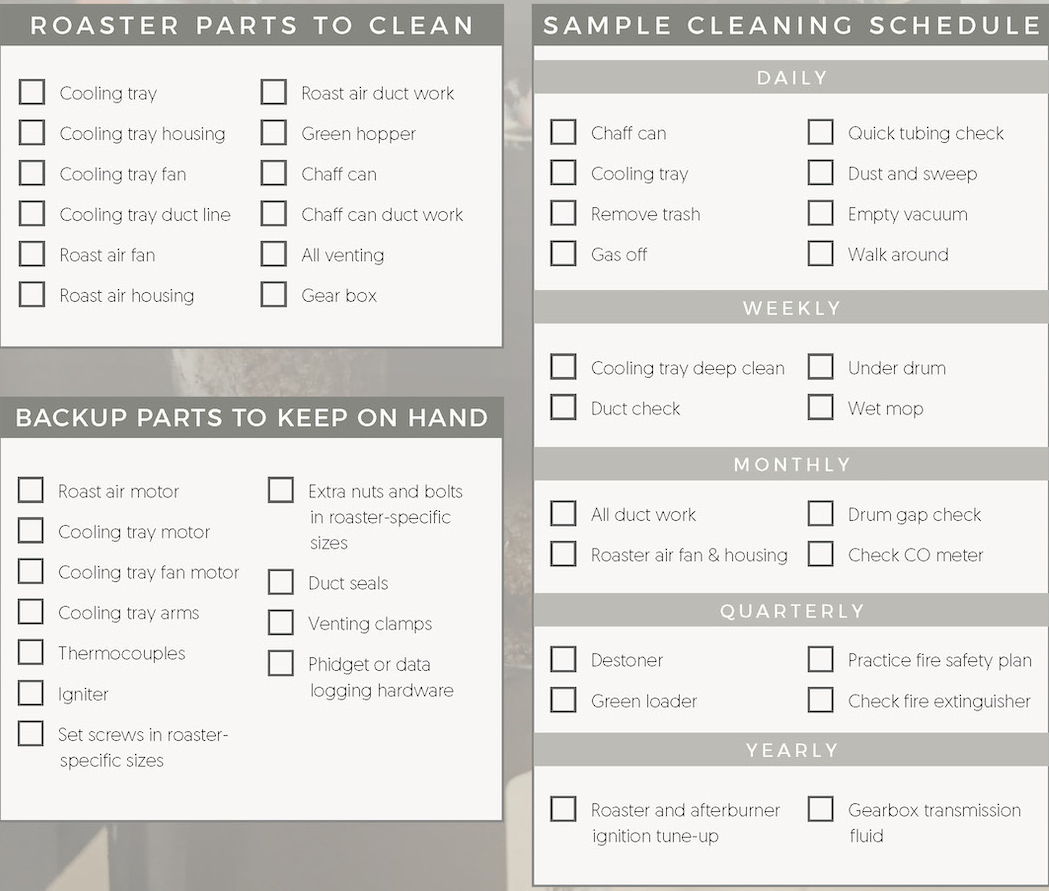 ROASTER PARTS TO CLEAN

Cooling tray
Cooling tray housing
Cooling tray fan
Cooling tray duct line
Roast air fan
Roast air housing

Roast air duct work
Green hopper
Chaff can
Chaff can duct work
All venting
Gear box

BACKUP PARTS TO KEEP ON HAND

Roast air motor
Cooling tray motor
Cooling tray fan motor
Cooling tray arms
Thermocouples
Igniter
Set screws in roaster-specific sizes

Extra nuts and bolts in roaster-specific sizes
Duct seals
Venting clamps
Phidget or data logging hardware

SAMPLE CLEANING SCHEDULE

DAILY

Chaff can
Cooling tray
Remove trash
Gas off

Quick tubing check
Dust and sweep
Empty vacuum
Walk around

WEEKLY

Cooling tray deep clean
Duct check

Under drum
Wet mop

MONTHLY

All duct work
Roaster air fan & housing

Drum gap check
Check CO meter

QUARTERLY

Destoner
Green loader

Practice fire safety plan
Check fire extinguisher

YEARLY

Roaster and afterburner ignition tune-up

Gearbox transmission fluid